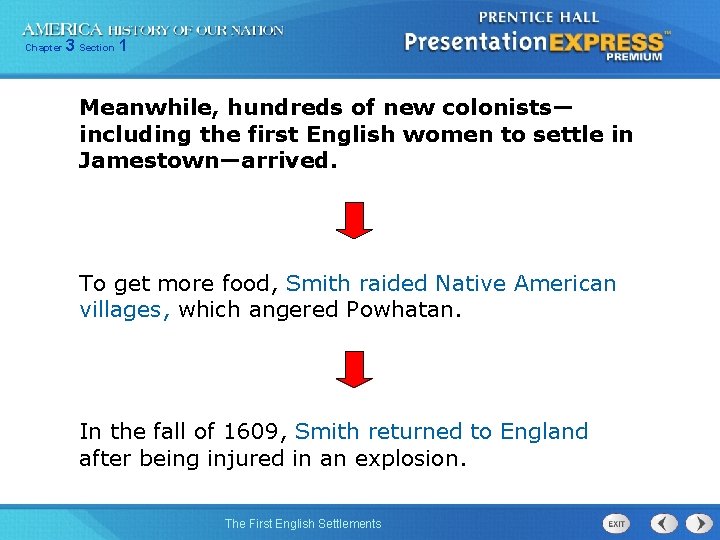 AMERICA HISTORY OF OUR NATION
Chapter 3 Section 1

PRENTICE HALL
PresentationEXPRESS™
PREMIUM

Meanwhile, hundreds of new colonists—including the first English women to settle in Jamestown—arrived.

To get more food, Smith raided Native American villages, which angered Powhatan.

In the fall of 1609, Smith returned to England after being injured in an explosion.

The First English Settlements

EXIT